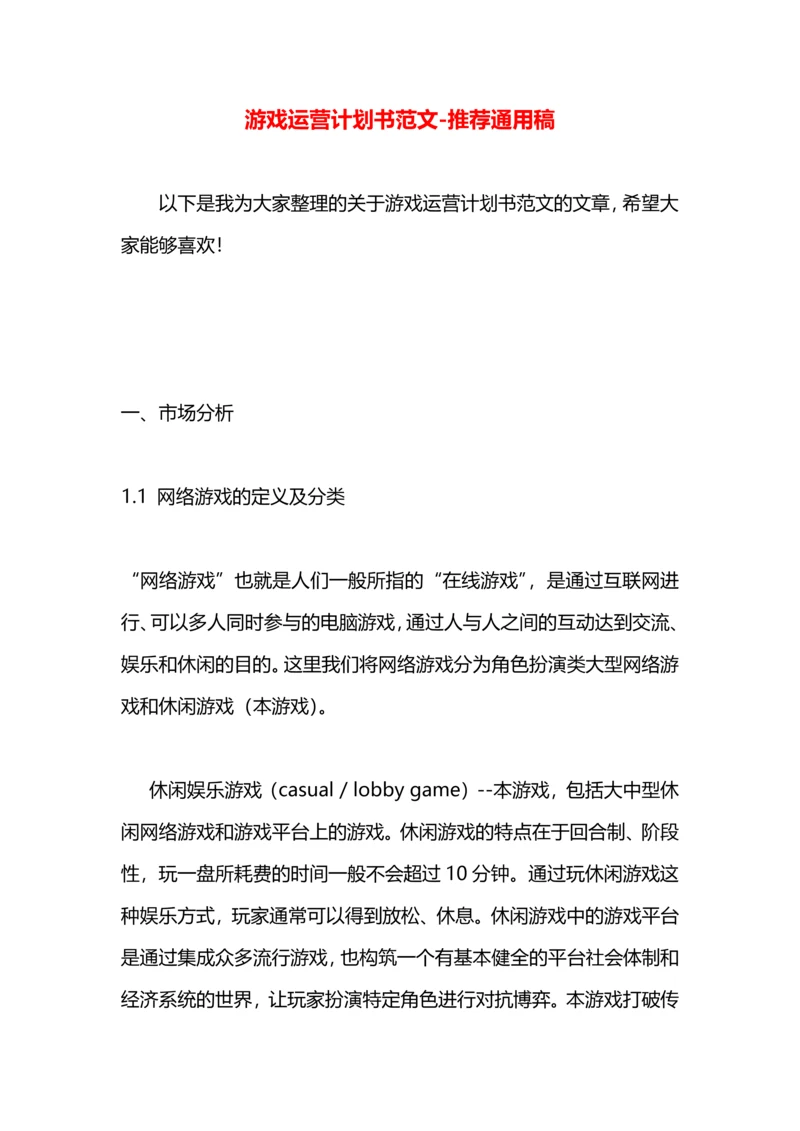 游戏运营计划书范文-推荐通用稿

以下是我为大家整理的关于游戏运营计划书范文的文章，希望大家能够喜欢！

一、市场分析

1.1 网络游戏的定义及分类

“网络游戏”也就是人们一般所指的“在线游戏”，是通过互联网进行、可以多人同时参与的电脑游戏，通过人与人之间的互动达到交流、娱乐和休闲的目的。这里我们将网络游戏分为角色扮演类大型网络游戏和休闲游戏（本游戏）。

休闲娱乐游戏（casual / lobby game）--本游戏，包括大中型休闲网络游戏和游戏平台上的游戏。休闲游戏的特点在于回合制、阶段性，玩一盘所耗费的时间一般不会超过 10 分钟。通过玩休闲游戏这种娱乐方式，玩家通常可以得到放松、休息。休闲游戏中的游戏平台是通过集成众多流行游戏，也构筑一个有基本健全的平台社会体制和经济系统的世界，让玩家扮演特定角色进行对抗博弈。本游戏打破传